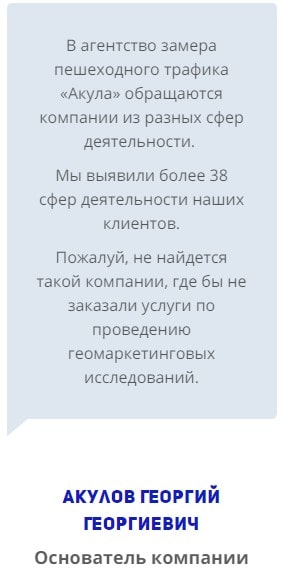 В агентство замера пешеходного трафика «Акула» обращаются компании из разных сфер деятельности.

Мы выявили более 38 сфер деятельности наших клиентов.

Пожалуй, не найдется такой компании, где бы не заказали услуги по проведению геомаркетинговых исследований.

АКУЛОВ ГЕОРГИЙ ГЕОРГИЕВИЧ

Основатель компании